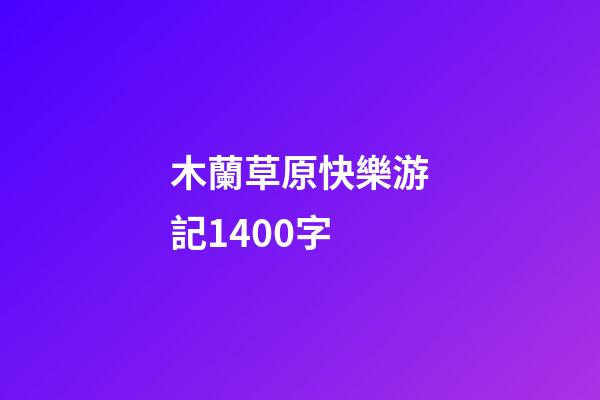 木蘭草原快樂游記1400字